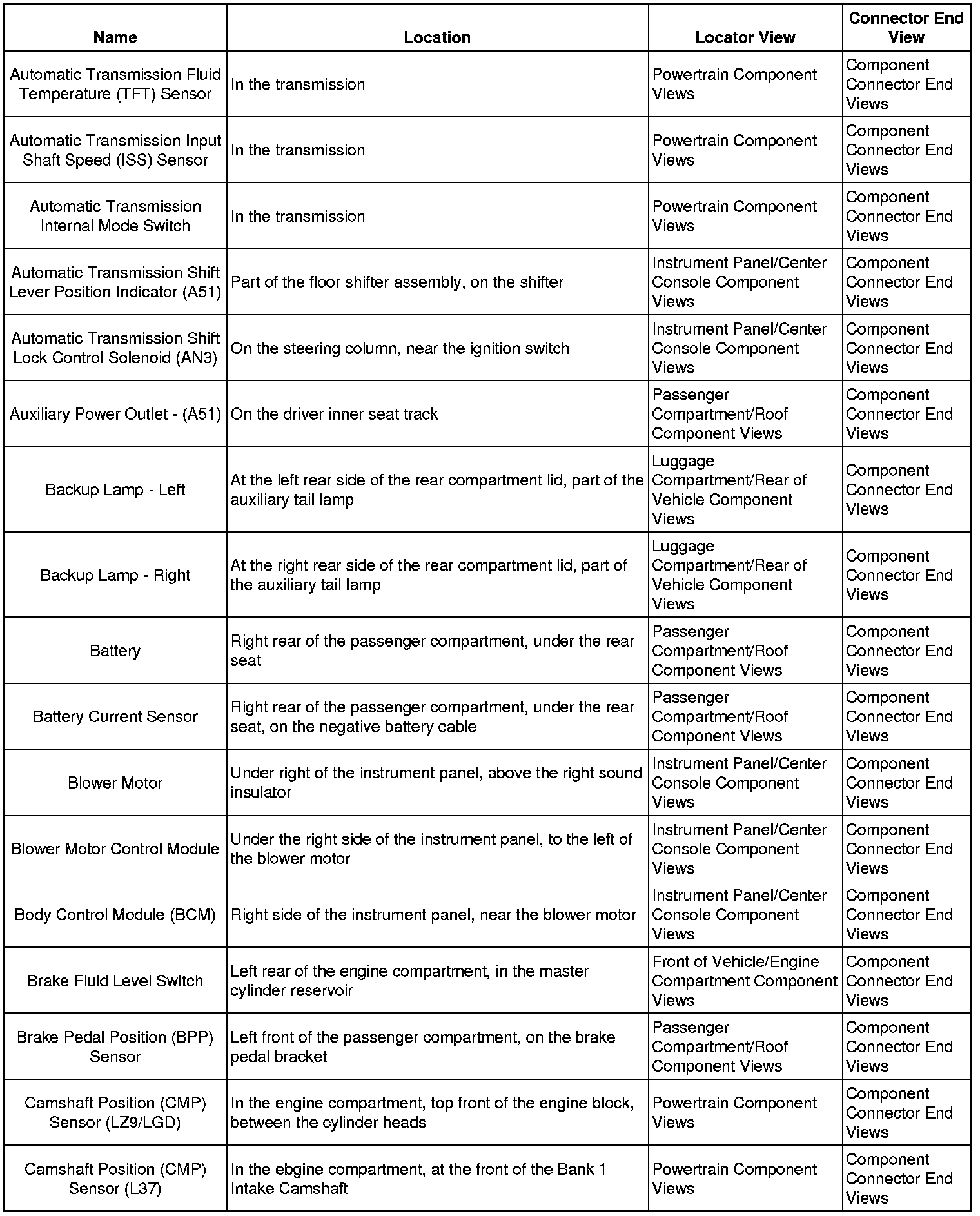 | Name | Location | Locator View | Connector End View |
|---|---|---|---|
| Automatic Transmission Fluid Temperature (TFT) Sensor | In the transmission | Powertrain Component Views | Component Connector End Views |
| Automatic Transmission Input Shaft Speed (ISS) Sensor | In the transmission | Powertrain Component Views | Component Connector End Views |
| Automatic Transmission Internal Mode Switch | In the transmission | Powertrain Component Views | Component Connector End Views |
| Automatic Transmission Shift Lever Position Indicator (A51) | Part of the floor shifter assembly, on the shifter | Instrument Panel/Center Console Component Views | Component Connector End Views |
| Automatic Transmission Shift Lock Control Solenoid (AN3) | On the steering column, near the ignition switch | Instrument Panel/Center Console Component Views | Component Connector End Views |
| Auxiliary Power Outlet - (A51) | On the driver inner seat track | Passenger Compartment/Roof Component Views | Component Connector End Views |
| Backup Lamp - Left | At the left rear side of the rear compartment lid, part of the auxiliary tail lamp | Luggage Compartment/Rear of Vehicle Component Views | Component Connector End Views |
| Backup Lamp - Right | At the right rear side of the rear compartment lid, part of the auxiliary tail lamp | Luggage Compartment/Rear of Vehicle Component Views | Component Connector End Views |
| Battery | Right rear of the passenger compartment, under the rear seat | Passenger Compartment/Roof Component Views | Component Connector End Views |
| Battery Current Sensor | Right rear of the passenger compartment, under the rear seat, on the negative battery cable | Passenger Compartment/Roof Component Views | Component Connector End Views |
| Blower Motor | Under right of the instrument panel, above the right sound insulator | Instrument Panel/Center Console Component Views | Component Connector End Views |
| Blower Motor Control Module | Under the right side of the instrument panel, to the left of the blower motor | Instrument Panel/Center Console Component Views | Component Connector End Views |
| Body Control Module (BCM) | Right side of the instrument panel, near the blower motor | Instrument Panel/Center Console Component Views | Component Connector End Views |
| Brake Fluid Level Switch | Left rear of the engine compartment, in the master cylinder reservoir | Front of Vehicle/Engine Compartment Component Views | Component Connector End Views |
| Brake Pedal Position (BPP) Sensor | Left front of the passenger compartment, on the brake pedal bracket | Passenger Compartment/Roof Component Views | Component Connector End Views |
| Camshaft Position (CMP) Sensor (LZ9/LGD) | In the engine compartment, top front of the engine block, between the cylinder heads | Powertrain Component Views | Component Connector End Views |
| Camshaft Position (CMP) Sensor (L37) | In the ebgine compartment, at the front of the Bank 1 Intake Camshaft | Powertrain Component Views | Component Connector End Views |